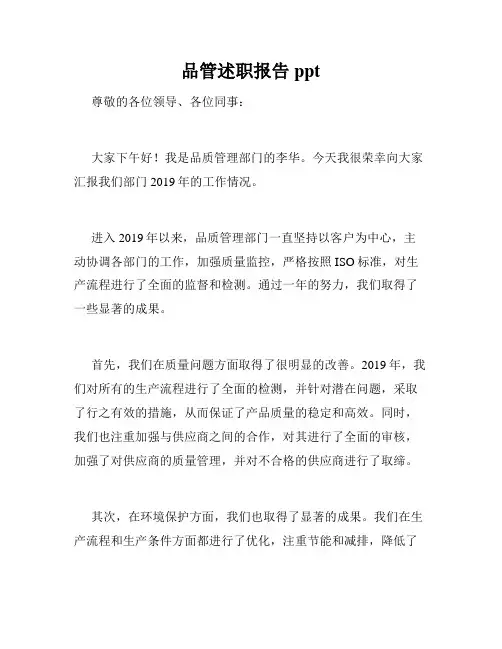 品管述职报告 ppt

尊敬的各位领导、各位同事：

大家下午好！我是品质管理部门的李华。今天我很荣幸向大家汇报我们部门 2019 年的工作情况。

进入 2019 年以来，品质管理部门一直坚持以客户为中心，主动协调各部门的工作，加强质量监控，严格按照 ISO 标准，对生产流程进行了全面的监督和检测。通过一年的努力，我们取得了一些显著的成果。

首先，我们在质量问题方面取得了很明显的改善。2019 年，我们对所有的生产流程进行了全面的检测，并针对潜在问题，采取了行之有效的措施，从而保证了产品质量的稳定和高效。同时，我们也注重加强与供应商之间的合作，对其进行了全面的审核，加强了对供应商的质量管理，并对不合格的供应商进行了取缔。

其次，在环境保护方面，我们也取得了显著的成果。我们在生产流程和生产条件方面都进行了优化，注重节能和减排，降低了